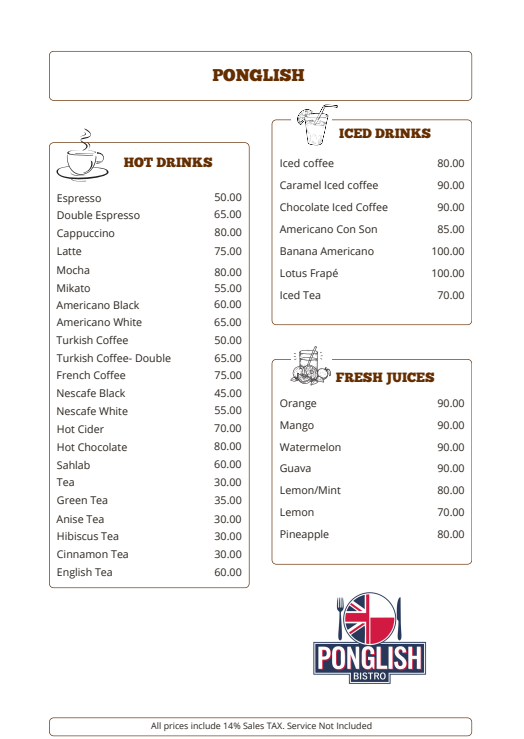 PONGLISH

HOT DRINKS

| | |
|---|---|
| Espresso | 50.00 |
| Double Espresso | 65.00 |
| Cappuccino | 80.00 |
| Latte | 75.00 |
| Mocha | 80.00 |
| Mikato | 55.00 |
| Americano Black | 60.00 |
| Americano White | 65.00 |
| Turkish Coffee | 50.00 |
| Turkish Coffee- Double | 65.00 |
| French Coffee | 75.00 |
| Nescafe Black | 45.00 |
| Nescafe White | 55.00 |
| Hot Cider | 70.00 |
| Hot Chocolate | 80.00 |
| Sahlab | 60.00 |
| Tea | 30.00 |
| Green Tea | 35.00 |
| Anise Tea | 30.00 |
| Hibiscus Tea | 30.00 |
| Cinnamon Tea | 30.00 |
| English Tea | 60.00 |

ICED DRINKS

| | |
|---|---|
| Iced coffee | 80.00 |
| Caramel Iced coffee | 90.00 |
| Chocolate Iced Coffee | 90.00 |
| Americano Con Son | 85.00 |
| Banana Americano | 100.00 |
| Lotus Frapé | 100.00 |
| Iced Tea | 70.00 |

FRESH JUICES

| | |
|---|---|
| Orange | 90.00 |
| Mango | 90.00 |
| Watermelon | 90.00 |
| Guava | 90.00 |
| Lemon/Mint | 80.00 |
| Lemon | 70.00 |
| Pineapple | 80.00 |

PONGLISH
BISTRO

All prices include 14% Sales TAX. Service Not Included